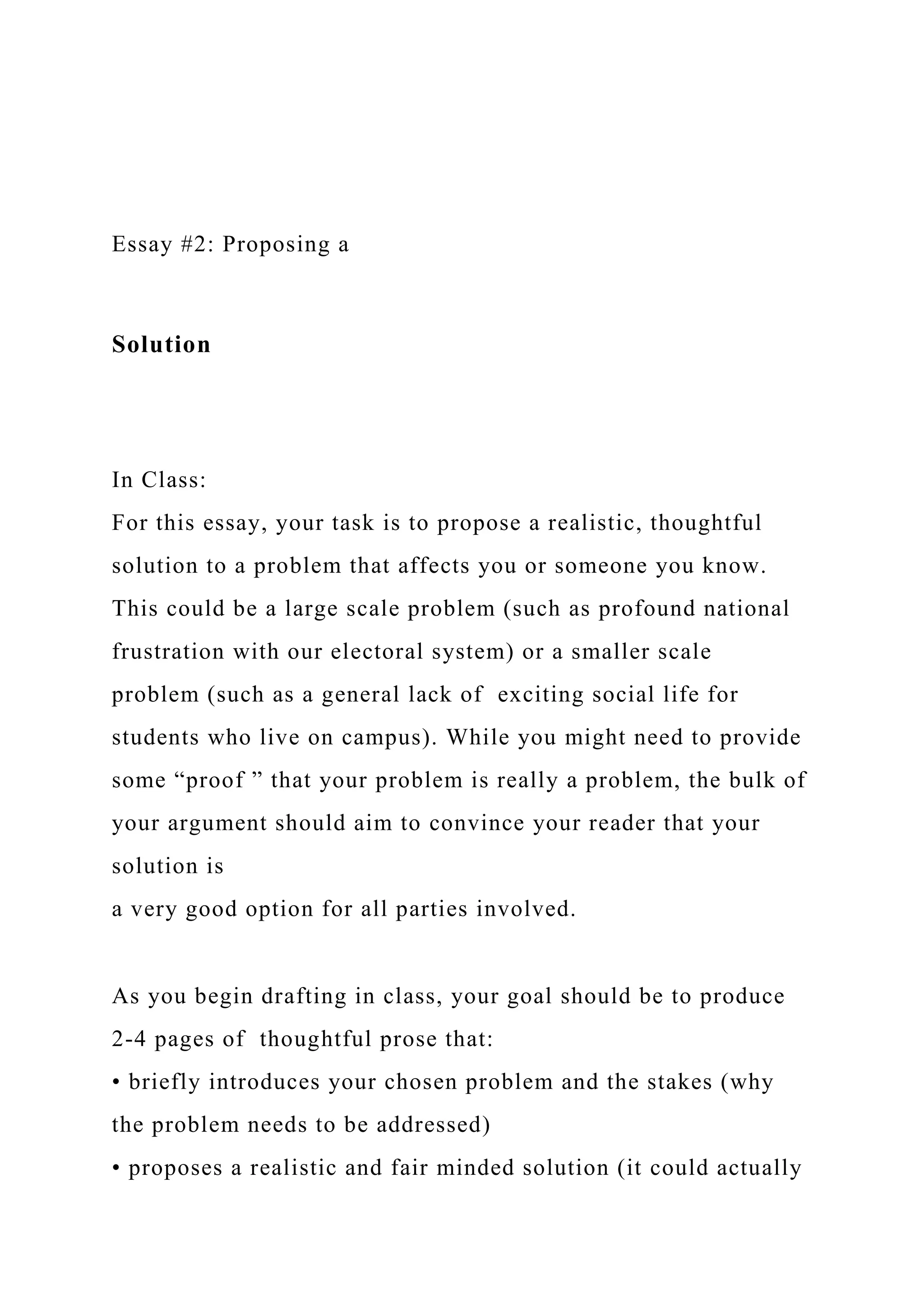 Essay #2: Proposing a

Solution

In Class:
For this essay, your task is to propose a realistic, thoughtful solution to a problem that affects you or someone you know. This could be a large scale problem (such as profound national frustration with our electoral system) or a smaller scale problem (such as a general lack of exciting social life for students who live on campus). While you might need to provide some “proof ” that your problem is really a problem, the bulk of your argument should aim to convince your reader that your solution is
a very good option for all parties involved.

As you begin drafting in class, your goal should be to produce 2-4 pages of thoughtful prose that:
• briefly introduces your chosen problem and the stakes (why the problem needs to be addressed)
• proposes a realistic and fair minded solution (it could actually